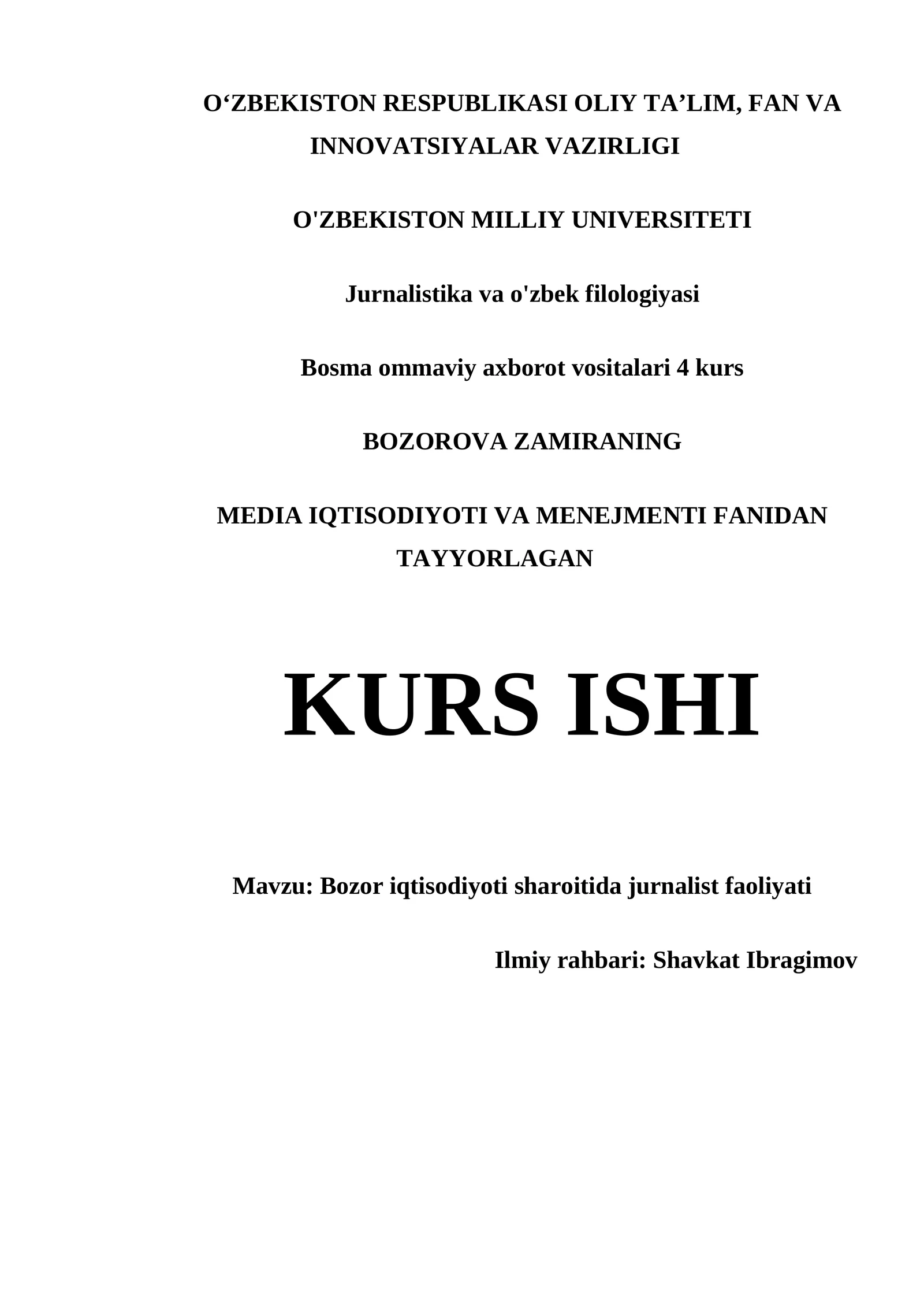 O'ZBEKISTON RESPUBLIKASI OLIY TA'LIM, FAN VA INNOVATSIYALAR VAZIRLIGI

O'ZBEKISTON MILLIY UNIVERSITETI

Jurnalistika va o'zbek filologiyasi

Bosma ommaviy axborot vositalari 4 kurs

BOZOROVA ZAMIRANING

MEDIA IQTISODIYOTI VA MENEJMENTI FANIDAN TAYYORLAGAN

KURS ISHI

Mavzu: Bozor iqtisodiyoti sharoitida jurnalist faoliyati

Ilmiy rahbari: Shavkat Ibragimov